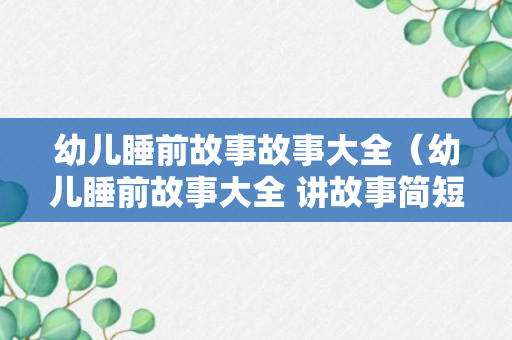 幼儿睡前故事故事大全（幼儿睡前故事大全 讲故事简短